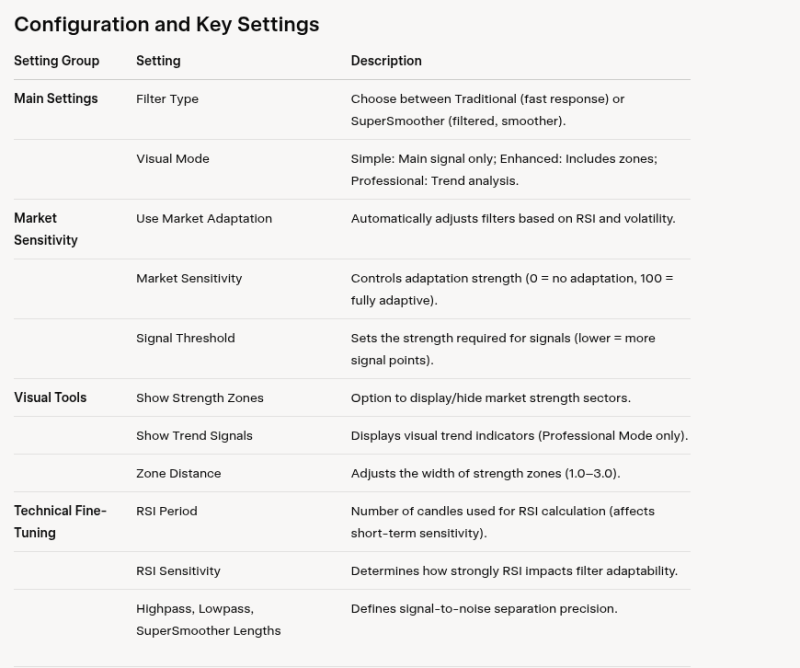 Configuration and Key Settings

| Setting Group | Setting | Description |
|---|---|---|
| Main Settings | Filter Type | Choose between Traditional (fast response) or SuperSmoother (filtered, smoother). |
| | Visual Mode | Simple: Main signal only; Enhanced: Includes zones; Professional: Trend analysis. |
| Market Sensitivity | Use Market Adaptation | Automatically adjusts filters based on RSI and volatility. |
| | Market Sensitivity | Controls adaptation strength (0 = no adaptation, 100 = fully adaptive). |
| | Signal Threshold | Sets the strength required for signals (lower = more signal points). |
| Visual Tools | Show Strength Zones | Option to display/hide market strength sectors. |
| | Show Trend Signals | Displays visual trend indicators (Professional Mode only). |
| | Zone Distance | Adjusts the width of strength zones (1.0–3.0). |
| Technical Fine-Tuning | RSI Period | Number of candles used for RSI calculation (affects short-term sensitivity). |
| | RSI Sensitivity | Determines how strongly RSI impacts filter adaptability. |
| | Highpass, Lowpass, SuperSmoother Lengths | Defines signal-to-noise separation precision. |